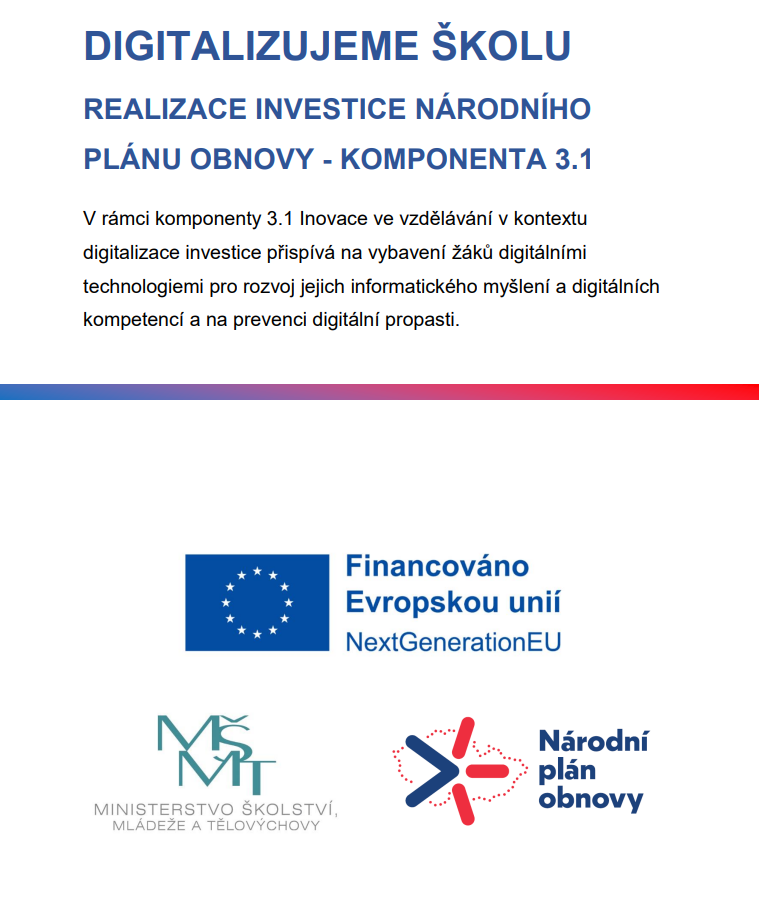 DIGITALIZUJEME ŠKOLU

REALIZACE INVESTICE NÁRODNÍHO PLÁNU OBNOVY - KOMPONENTA 3.1

V rámci komponenty 3.1 Inovace ve vzdělávání v kontextu digitalizace investice přispívá na vybavení žáků digitálními technologiemi pro rozvoj jejich informatického myšlení a digitálních kompetencí a na prevenci digitální propasti.

Financováno Evropskou unií
NextGenerationEU

MŠMT
MINISTERSTVO ŠKOLSTVÍ, MLÁDEŽE A TĚLOVÝCHOVY

Národní plán obnovy